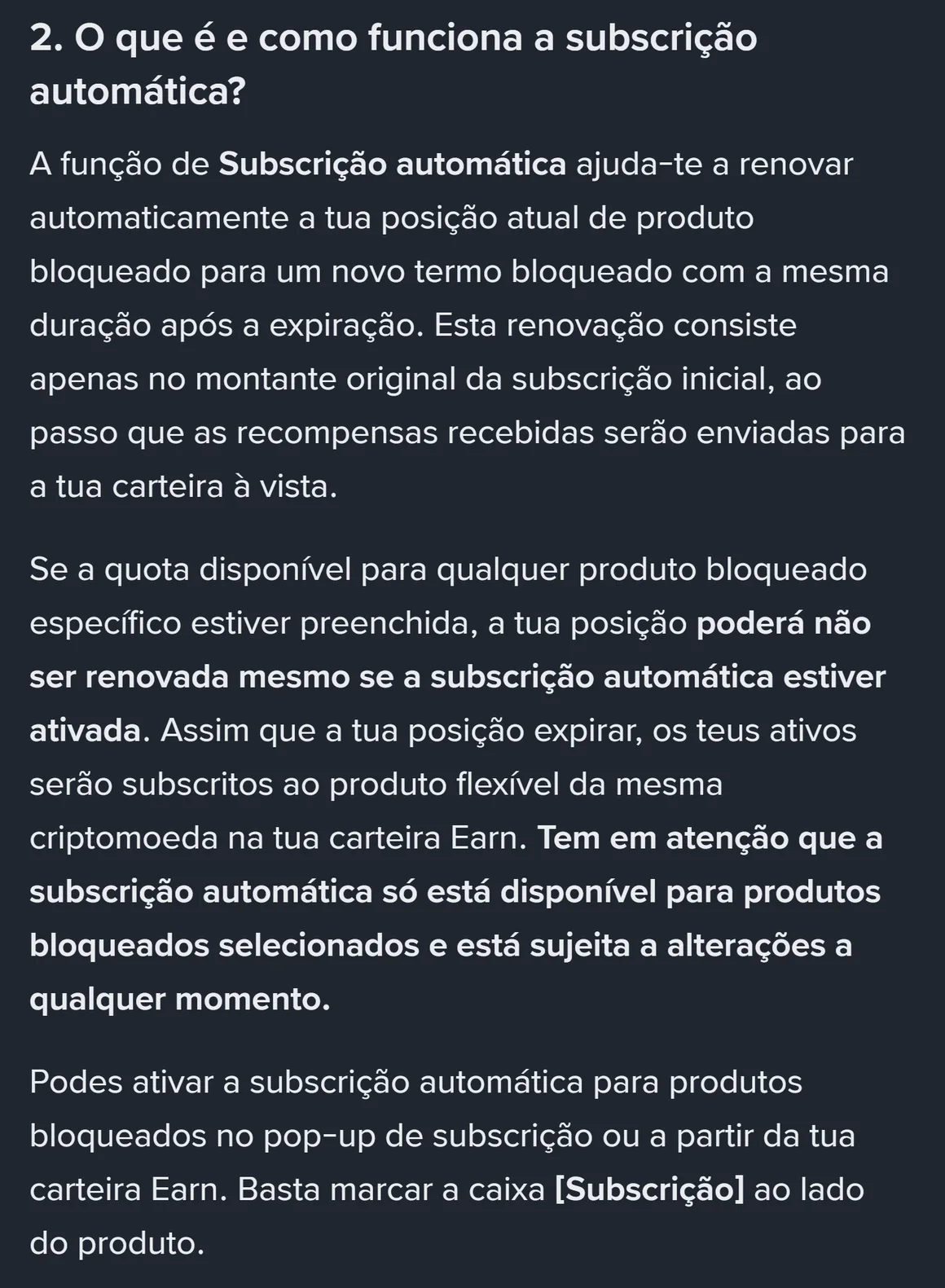 2. O que é e como funciona a subscrição automática?

A função de Subscrição automática ajuda-te a renovar automaticamente a tua posição atual de produto bloqueado para um novo termo bloqueado com a mesma duração após a expiração. Esta renovação consiste apenas no montante original da subscrição inicial, ao passo que as recompensas recebidas serão enviadas para a tua carteira à vista.

Se a quota disponível para qualquer produto bloqueado específico estiver preenchida, a tua posição poderá não ser renovada mesmo se a subscrição automática estiver ativada. Assim que a tua posição expirar, os teus ativos serão subscritos ao produto flexível da mesma criptomoeda na tua carteira Earn. Tem em atenção que a subscrição automática só está disponível para produtos bloqueados selecionados e está sujeita a alterações a qualquer momento.

Podes ativar a subscrição automática para produtos bloqueados no pop-up de subscrição ou a partir da tua carteira Earn. Basta marcar a caixa [Subscrição] ao lado do produto.